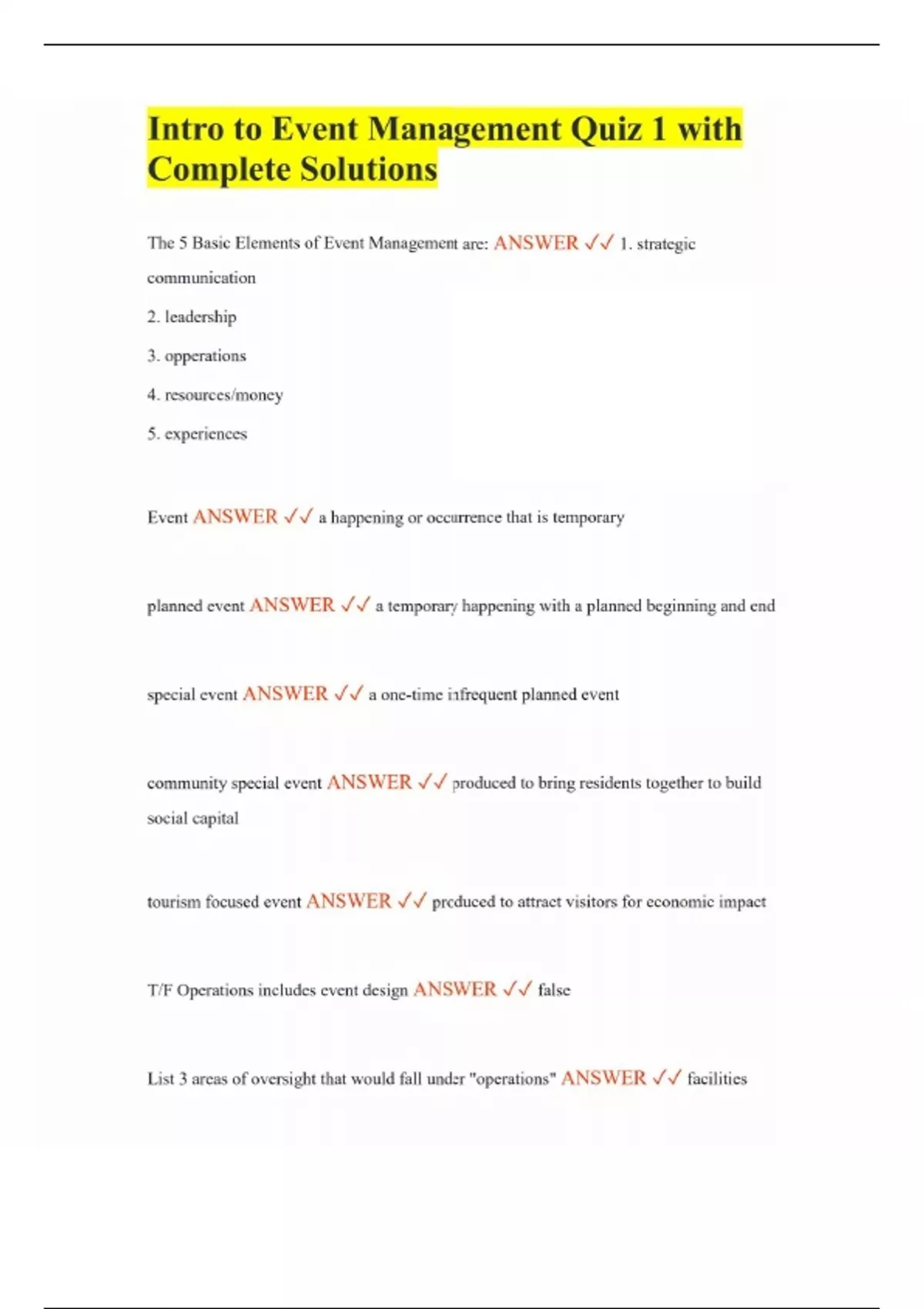 Intro to Event Management Quiz 1 with Complete Solutions

The 5 Basic Elements of Event Management are: ANSWER ✓✓ 1. strategic communication

2. leadership

3. opperations

4. resources/money

5. experiences

Event ANSWER ✓✓ a happening or occurrence that is temporary

planned event ANSWER ✓✓ a temporary happening with a planned beginning and end

special event ANSWER ✓✓ a one-time infrequent planned event

community special event ANSWER ✓✓ produced to bring residents together to build social capital

tourism focused event ANSWER ✓✓ produced to attract visitors for economic impact

T/F Operations includes event design ANSWER ✓✓ false

List 3 areas of oversight that would fall under "operations" ANSWER ✓✓ facilities